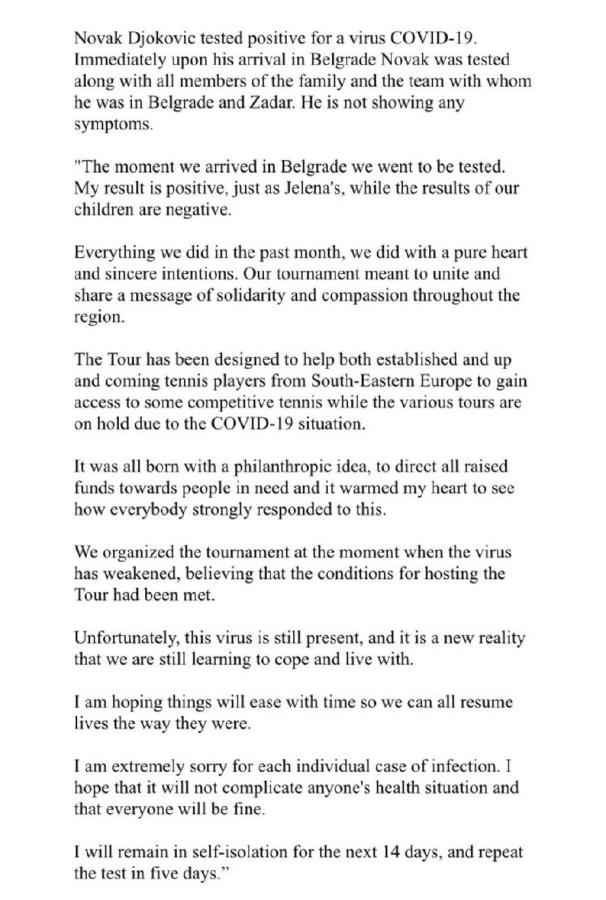 Novak Djokovic tested positive for a virus COVID-19. Immediately upon his arrival in Belgrade Novak was tested along with all members of the family and the team with whom he was in Belgrade and Zadar. He is not showing any symptoms.

"The moment we arrived in Belgrade we went to be tested. My result is positive, just as Jelena's, while the results of our children are negative.

Everything we did in the past month, we did with a pure heart and sincere intentions. Our tournament meant to unite and share a message of solidarity and compassion throughout the region.

The Tour has been designed to help both established and up and coming tennis players from South-Eastern Europe to gain access to some competitive tennis while the various tours are on hold due to the COVID-19 situation.

It was all born with a philanthropic idea, to direct all raised funds towards people in need and it warmed my heart to see how everybody strongly responded to this.

We organized the tournament at the moment when the virus has weakened, believing that the conditions for hosting the Tour had been met.

Unfortunately, this virus is still present, and it is a new reality that we are still learning to cope and live with.

I am hoping things will ease with time so we can all resume lives the way they were.

I am extremely sorry for each individual case of infection. I hope that it will not complicate anyone's health situation and that everyone will be fine.

I will remain in self-isolation for the next 14 days, and repeat the test in five days."